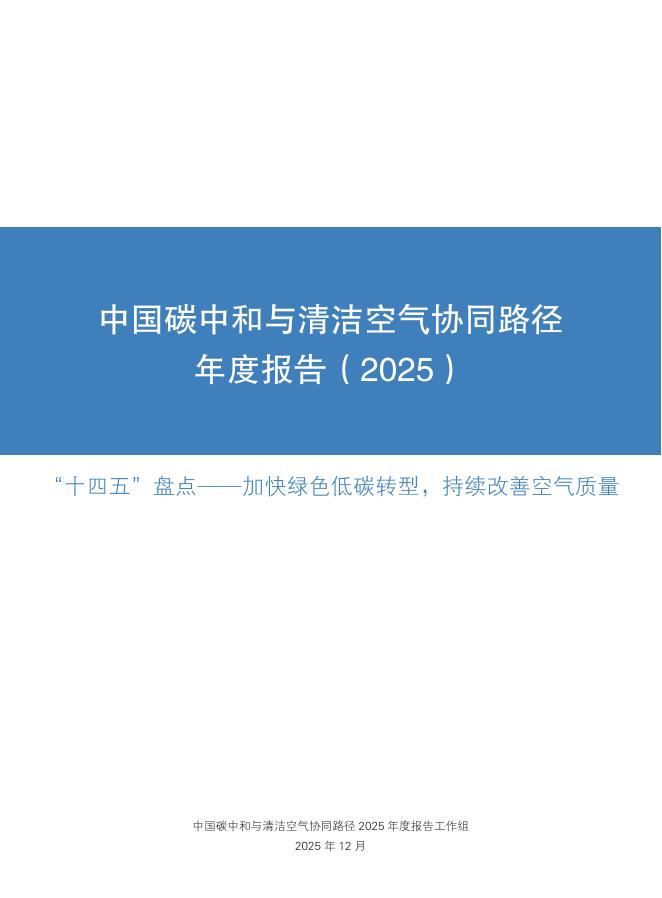 中国碳中和与清洁空气协同路径
年度报告（2025）

“十四五”盘点——加快绿色低碳转型，持续改善空气质量

中国碳中和与清洁空气协同路径 2025 年度报告工作组
2025 年 12 月